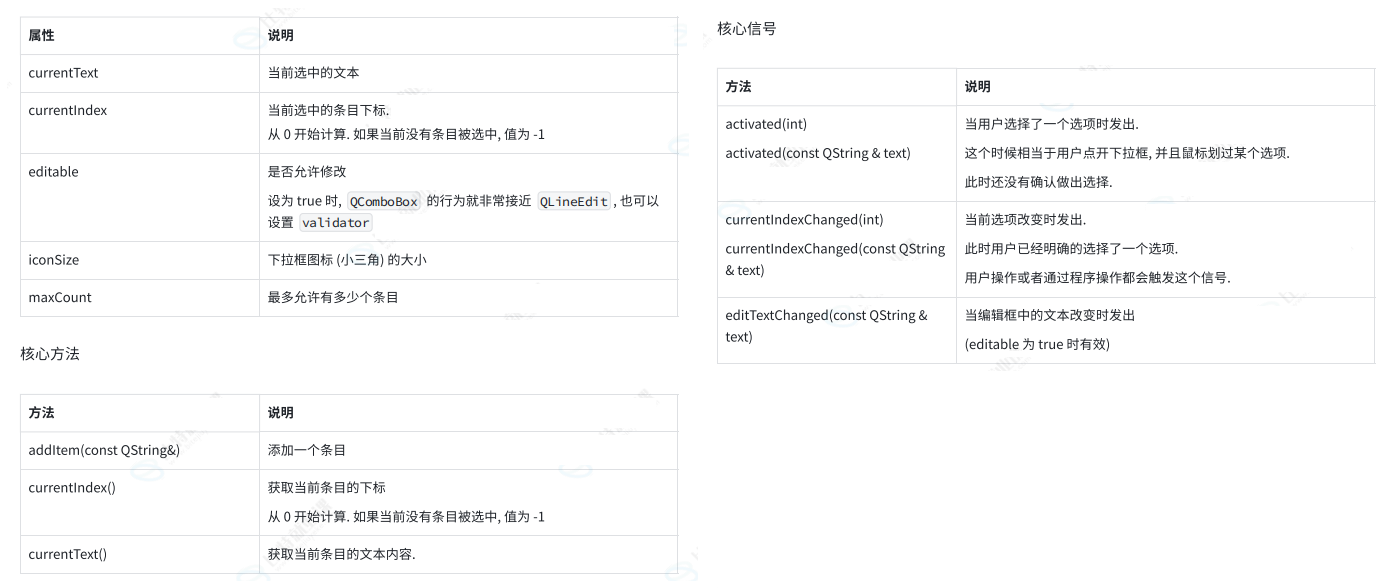 | 属性 | 说明 |
|---|---|
| currentText | 当前选中的文本 |
| currentIndex | 当前选中的条目下标. 从 0 开始计算. 如果当前没有条目被选中, 值为 -1 |
| editable | 是否允许修改 设为 true 时, QComboBox 的行为就非常接近 QLineEdit , 也可以设置 validator |
| iconSize | 下拉框图标 (小三角) 的大小 |
| maxCount | 最多允许有多少个条目 |

核心方法

| 方法 | 说明 |
|---|---|
| addItem(const QString&) | 添加一个条目 |
| currentIndex() | 获取当前条目的下标 从 0 开始计算. 如果当前没有条目被选中, 值为 -1 |
| currentText() | 获取当前条目的文本内容. |

核心信号

| 方法 | 说明 |
|---|---|
| activated(int) activated(const QString & text) | 当用户选择了一个选项时发出. 这个时候相当于用户点开下拉框, 并且鼠标划过某个选项. 此时还没有确认做出选择. |
| currentIndexChanged(int) currentIndexChanged(const QString & text) | 当前选项改变时发出. 此时用户已经明确的选择了一个选项. 用户操作或者通过程序操作都会触发这个信号. |
| editTextChanged(const QString & text) | 当编辑框中的文本改变时发出 (editable 为 true 时有效) |